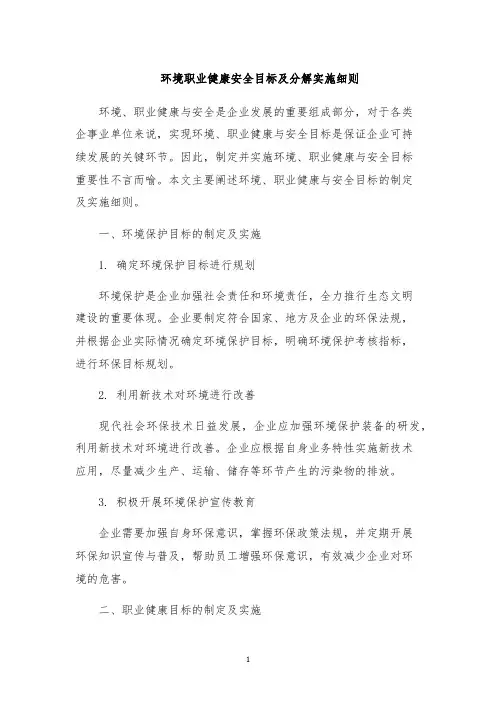 环境职业健康安全目标及分解实施细则

环境、职业健康与安全是企业发展的重要组成部分，对于各类企事业单位来说，实现环境、职业健康与安全目标是保证企业可持续发展的关键环节。因此，制定并实施环境、职业健康与安全目标重要性不言而喻。本文主要阐述环境、职业健康与安全目标的制定及实施细则。

一、环境保护目标的制定及实施

1. 确定环境保护目标进行规划

环境保护是企业加强社会责任和环境责任，全力推行生态文明建设的重要体现。企业要制定符合国家、地方及企业的环保法规，并根据企业实际情况确定环境保护目标，明确环境保护考核指标，进行环保目标规划。

2. 利用新技术对环境进行改善

现代社会环保技术日益发展，企业应加强环境保护装备的研发，利用新技术对环境进行改善。企业应根据自身业务特性实施新技术应用，尽量减少生产、运输、储存等环节产生的污染物的排放。

3. 积极开展环境保护宣传教育

企业需要加强自身环保意识，掌握环保政策法规，并定期开展环保知识宣传与普及，帮助员工增强环保意识，有效减少企业对环境的危害。

二、职业健康目标的制定及实施

1